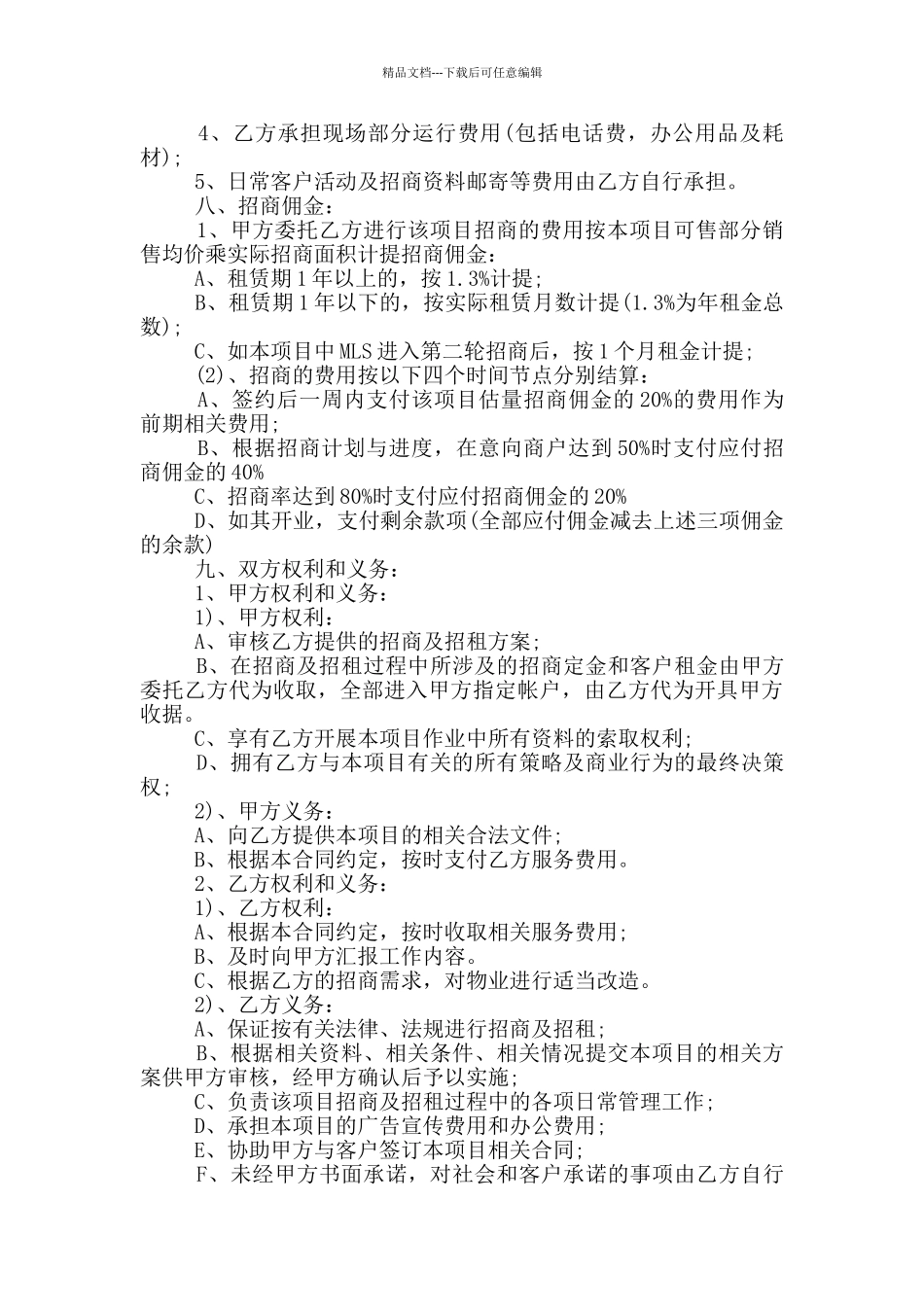 精品文档---下载后可任意编辑

4、乙方承担现场部分运行费用(包括电话费，办公用品及耗材)；

5、日常客户活动及招商资料邮寄等费用由乙方自行承担。

八、招商佣金：

1、甲方委托乙方进行该项目招商的费用按本项目可售部分销售均价乘实际招商面积计提招商佣金：

A、租赁期1年以上的，按1.3%计提;

B、租赁期1年以下的，按实际租赁月数计提(1.3%为年租金总数)；

C、如本项目中MLS进入第二轮招商后，按1个月租金计提;

(2)、招商的费用按以下四个时间节点分别结算：

A、签约后一周内支付该项目估量招商佣金的20%的费用作为前期相关费用;

B、根据招商计划与进度，在意向商户达到50%时支付应付招商佣金的40%

C、招商率达到80%时支付应付招商佣金的20%

D、如其开业，支付剩余款项(全部应付佣金减去上述三项佣金的余款)

九、双方权利和义务：

1、甲方权利和义务：

1)、甲方权利：

A、审核乙方提供的招商及招租方案;

B、在招商及招租过程中所涉及的招商定金和客户租金由甲方委托乙方代为收取，全部进入甲方指定帐户，由乙方代为开具甲方收据。

C、享有乙方开展本项目作业中所有资料的索取权利;

D、拥有乙方与本项目有关的所有策略及商业行为的最终决策权;

2)、甲方义务：

A、向乙方提供本项目的相关合法文件;

B、根据本合同约定，按时支付乙方服务费用。

2、乙方权利和义务：

1)、乙方权利：

A、根据本合同约定，按时收取相关服务费用;

B、及时向甲方汇报工作内容。

C、根据乙方的招商需求，对物业进行适当改造。

2)、乙方义务：

A、保证按有关法律、法规进行招商及招租;

B、根据相关资料、相关条件、相关情况提交本项目的相关方案供甲方审核，经甲方确认后予以实施;

C、负责该项目招商及招租过程中的各项日常管理工作;

D、承担本项目的广告宣传费用和办公费用;

E、协助甲方与客户签订本项目相关合同;

F、未经甲方书面承诺，对社会和客户承诺的事项由乙方自行